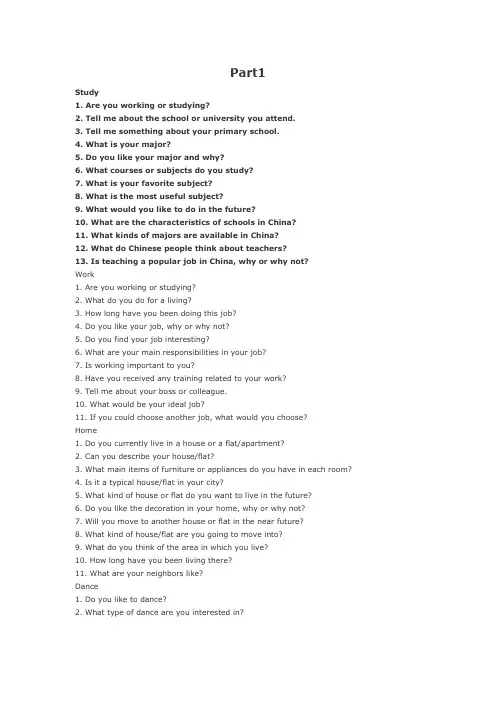 Part1

Study

1. Are you working or studying?

2. Tell me about the school or university you attend.

3. Tell me something about your primary school.

4. What is your major?

5. Do you like your major and why?

6. What courses or subjects do you study?

7. What is your favorite subject?

8. What is the most useful subject?

9. What would you like to do in the future?

10. What are the characteristics of schools in China?

11. What kinds of majors are available in China?

12. What do Chinese people think about teachers?

13. Is teaching a popular job in China, why or why not?

Work

1. Are you working or studying?

2. What do you do for a living?

3. How long have you been doing this job?

4. Do you like your job, why or why not?

5. Do you find your job interesting?

6. What are your main responsibilities in your job?

7. Is working important to you?

8. Have you received any training related to your work?

9. Tell me about your boss or colleague.

10. What would be your ideal job?

11. If you could choose another job, what would you choose?

Home

1. Do you currently live in a house or a flat/apartment?

2. Can you describe your house/flat?

3. What main items of furniture or appliances do you have in each room?

4. Is it a typical house/flat in your city?

5. What kind of house or flat do you want to live in the future?

6. Do you like the decoration in your home, why or why not?

7. Will you move to another house or flat in the near future?

8. What kind of house/flat are you going to move into?

9. What do you think of the area in which you live?

10. How long have you been living there?

11. What are your neighbors like?

Dance

1. Do you like to dance?

2. What type of dance are you interested in?